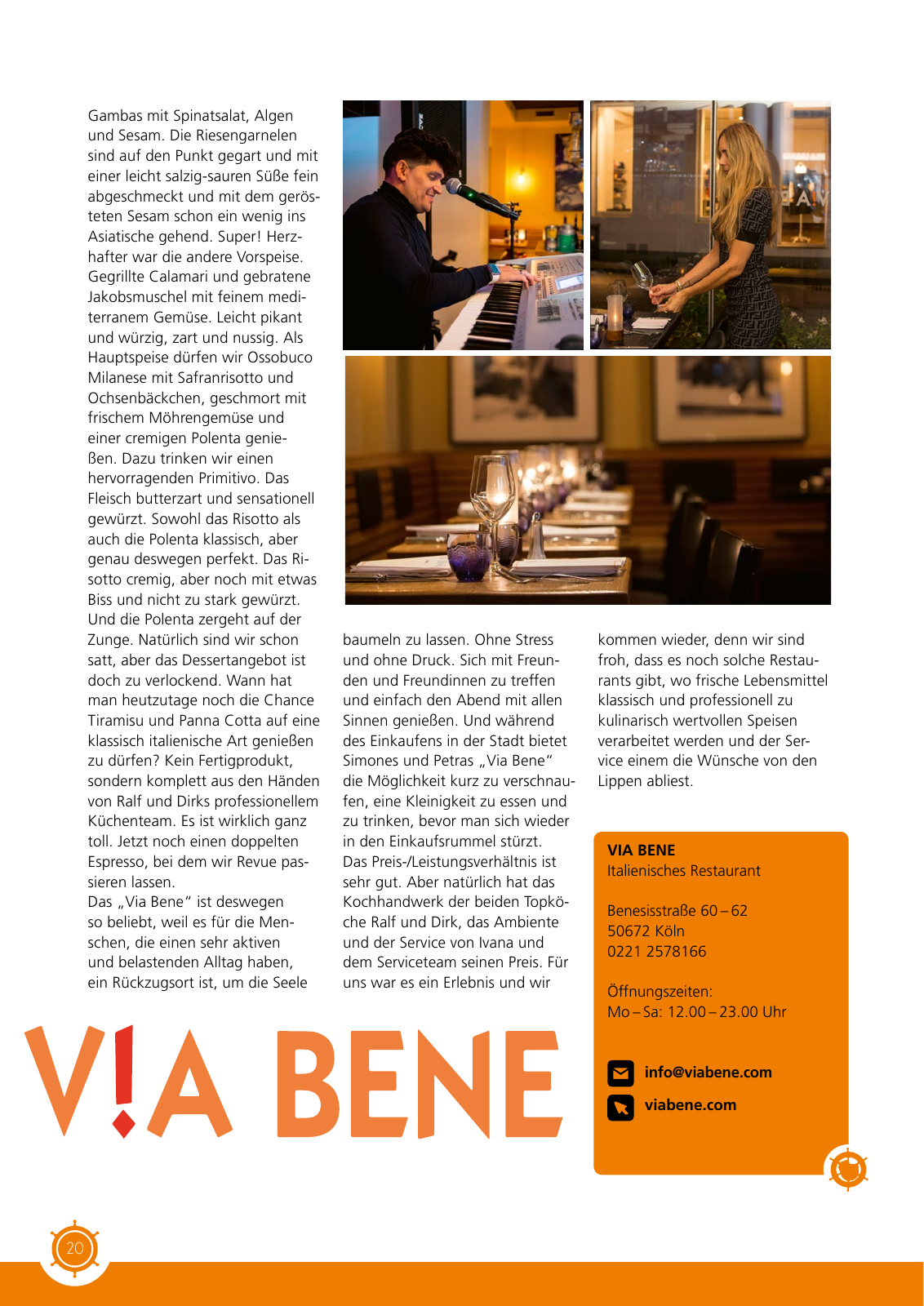 Gambas mit Spinatsalat, Algen und Sesam. Die Riesengarnelen sind auf den Punkt gegart und mit einer leicht salzig-sauren Süße fein abgeschmeckt und mit dem gerösteten Sesam schon ein wenig ins Asiatische gehend. Super! Herzhafter war die andere Vorspeise. Gegrillte Calamari und gebratene Jakobsmuschel mit feinem mediterranem Gemüse. Leicht pikant und würzig, zart und nussig. Als Hauptspeise dürfen wir Ossobuco Milanese mit Safranrisotto und Ochsenbäckchen, geschmort mit frischem Möhrengemüse und einer cremigen Polenta genießen. Dazu trinken wir einen hervorragenden Primitivo. Das Fleisch butterzart und sensationell gewürzt. Sowohl das Risotto als auch die Polenta klassisch, aber genau deswegen perfekt. Das Risotto cremig, aber noch mit etwas Biss und nicht zu stark gewürzt. Und die Polenta zergeht auf der Zunge. Natürlich sind wir schon satt, aber das Dessertangebot ist doch zu verlockend. Wann hat man heutzutage noch die Chance Tiramisu und Panna Cotta auf eine klassisch italienische Art genießen zu dürfen? Kein Fertigprodukt, sondern komplett aus den Händen von Ralf und Dirks professionellem Küchenteam. Es ist wirklich ganz toll. Jetzt noch einen doppelten Espresso, bei dem wir Revue passieren lassen.
Das „Via Bene“ ist deswegen so beliebt, weil es für die Menschen, die einen sehr aktiven und belastenden Alltag haben, ein Rückzugsort ist, um die Seele baumeln zu lassen. Ohne Stress und ohne Druck. Sich mit Freunden und Freundinnen zu treffen und einfach den Abend mit allen Sinnen genießen. Und während des Einkaufens in der Stadt bietet Simones und Petras „Via Bene“ die Möglichkeit kurz zu verschnaufen, eine Kleinigkeit zu essen und zu trinken, bevor man sich wieder in den Einkaufsrummel stürzt. Das Preis-/Leistungsverhältnis ist sehr gut. Aber natürlich hat das Kochhandwerk der beiden Topköche Ralf und Dirk, das Ambiente und der Service von Ivana und dem Serviceteam seinen Preis. Für uns war es ein Erlebnis und wir kommen wieder, denn wir sind froh, dass es noch solche Restaurants gibt, wo frische Lebensmittel klassisch und professionell zu kulinarisch wertvollen Speisen verarbeitet werden und der Service einem die Wünsche von den Lippen abliest.

VIA BENE
Italienisches Restaurant

Benesisstraße 60 – 62
50672 Köln
0221 2578166

Öffnungszeiten:
Mo – Sa: 12.00 – 23.00 Uhr

info@viabene.com
viabene.com

V!A BENE

20